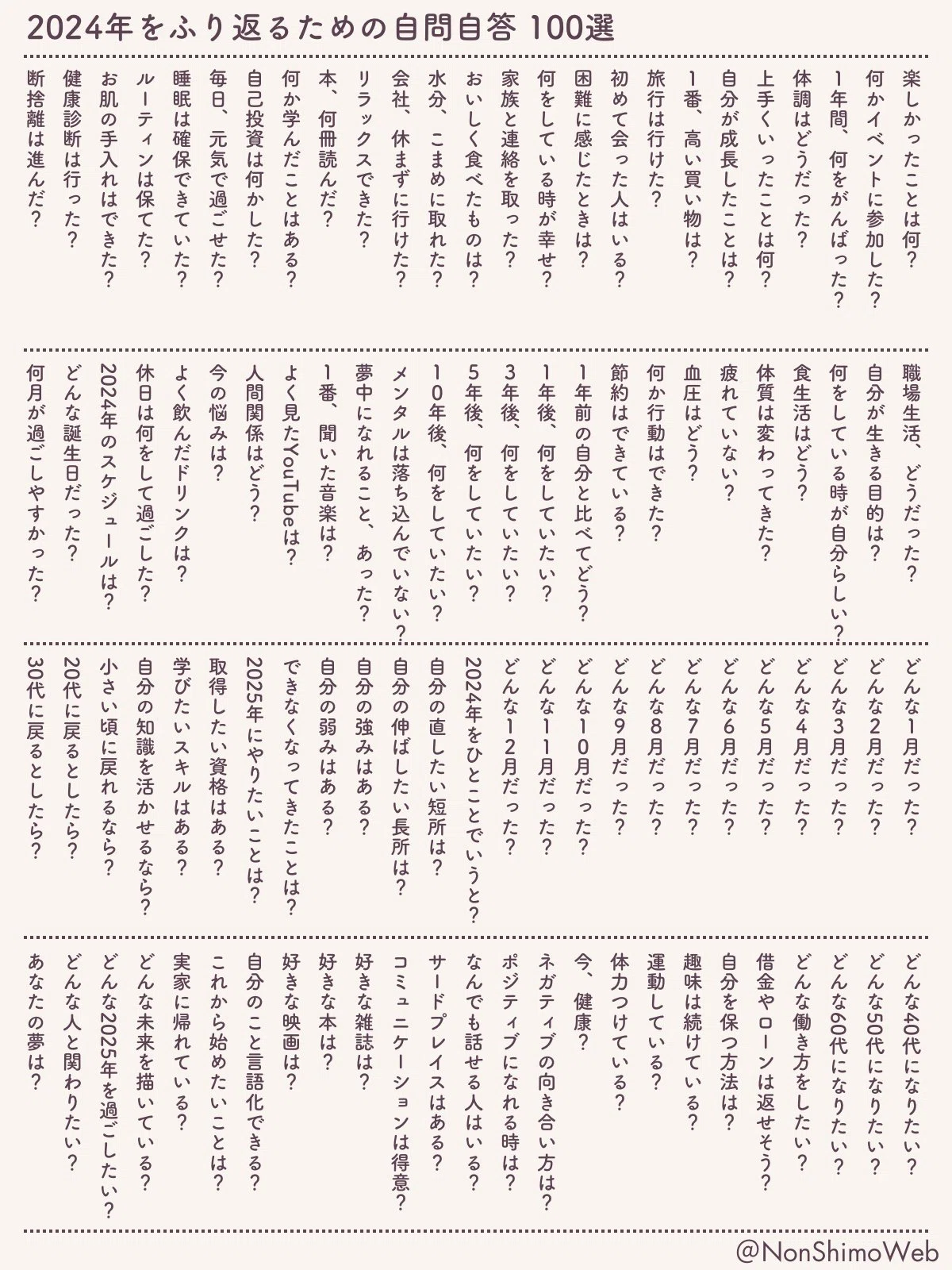 2024年をふり返るための自問自答 100選

楽しかったことは何?
何かイベントに参加した?
1年間、何をがんばった?
体調はどうだった?
上手くいったことは何?
自分が成長したことは?
1番、高い買い物は?
旅行は行けた?
初めて会った人はいる?
困難に感じたときは?
何をしている時が幸せ?
家族と連絡を取った?
おいしく食べたものは?
水分、こまめに取れた?
会社、休まずに行けた?
リラックスできた?
本、何冊読んだ?
何か学んだことはある?
自己投資は何かした?
毎日、元気で過ごせた?
睡眠は確保できていた?
ルーティンは保てた?
お肌の手入れはできた?
健康診断は行った?
断捨離は進んだ?

職場生活、どうだった?
自分が生きる目的は?
何をしている時が自分らしい?
食生活はどう?
体質は変わってきた?
疲れていない?
血圧はどう?
何か行動はできた?
節約はできている?
1年前の自分と比べてどう?
1年後、何をしていたい?
3年後、何をしていたい?
5年後、何をしていたい?
10年後、何をしていたい?
メンタルは落ち込んでいない?
夢中になれること、あった?
1番、聞いた音楽は?
よく見たYouTubeは?
人間関係はどう?
今の悩みは?
よく飲んだドリンクは?
休日は何をして過ごした?
2024年のスケジュールは?
どんな誕生日だった?
何月が過ごしやすかった?

どんな1月だった?
どんな2月だった?
どんな3月だった?
どんな4月だった?
どんな5月だった?
どんな6月だった?
どんな7月だった?
どんな8月だった?
どんな9月だった?
どんな10月だった?
どんな11月だった?
どんな12月だった?
2024年をひとことでいうと?
自分の直したい短所は?
自分の伸ばしたい長所は?
自分の強みはある?
自分の弱みはある?
できなくなってきたことは?
2025年にやりたいことは?
取得したい資格はある?
学びたいスキルはある?
自分の知識を活かせるなら?
小さい頃に戻れるなら?
20代に戻るとしたら?
30代に戻るとしたら?

どんな40代になりたい?
どんな50代になりたい?
どんな60代になりたい?
どんな働き方をしたい?
借金やローンは返せそう?
自分を保つ方法は?
趣味は続けている?
運動している?
体力つけている?
今、健康?
ネガティブの向き合い方は?
ポジティブになれる時は?
なんでも話せる人はいる?
サードプレイスはある?
コミュニケーションは得意?
好きな雑誌は?
好きな本は?
好きな映画は?
自分のこと言語化できる?
これから始めたいことは?
実家に帰れている?
どんな未来を描いている?
どんな2025年を過ごしたい?
どんな人と関わりたい?
あなたの夢は?

@NonShimoWeb